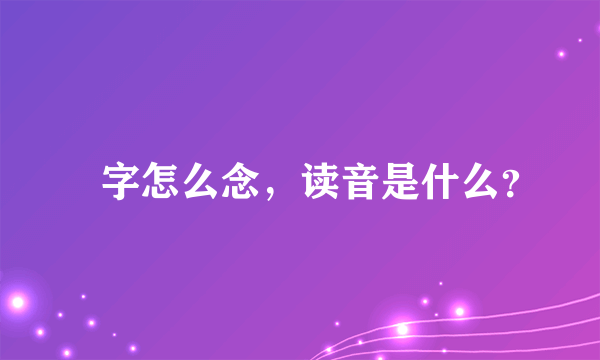 字怎么念，读音是什么?